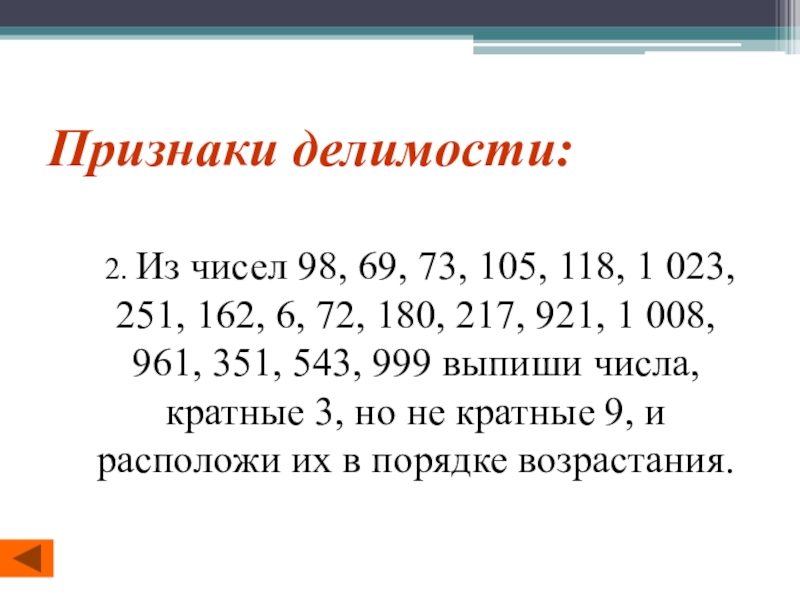 Признаки делимости:

2. Из чисел 98, 69, 73, 105, 118, 1 023, 251, 162, 6, 72, 180, 217, 921, 1 008, 961, 351, 543, 999 выпиши числа, кратные 3, но не кратные 9, и расположи их в порядке возрастания.